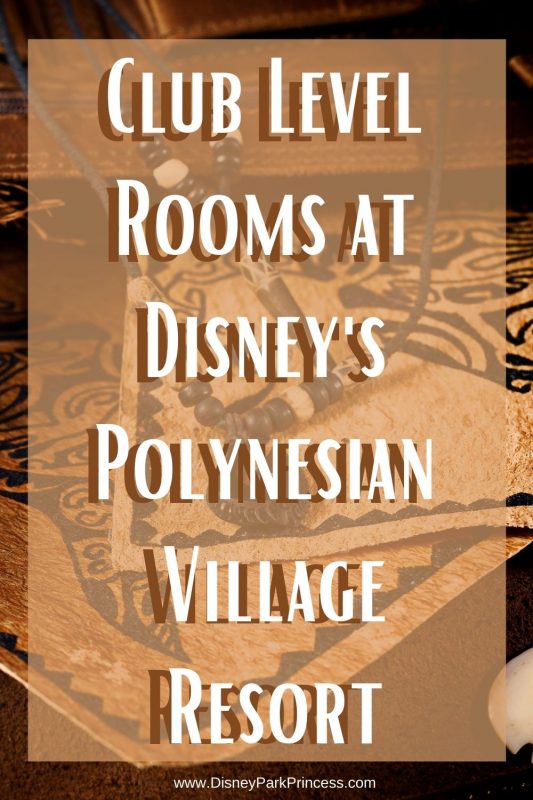 Club Level Rooms at Disney's Polynesian Village Resort

www.DisneyParkPrincess.com